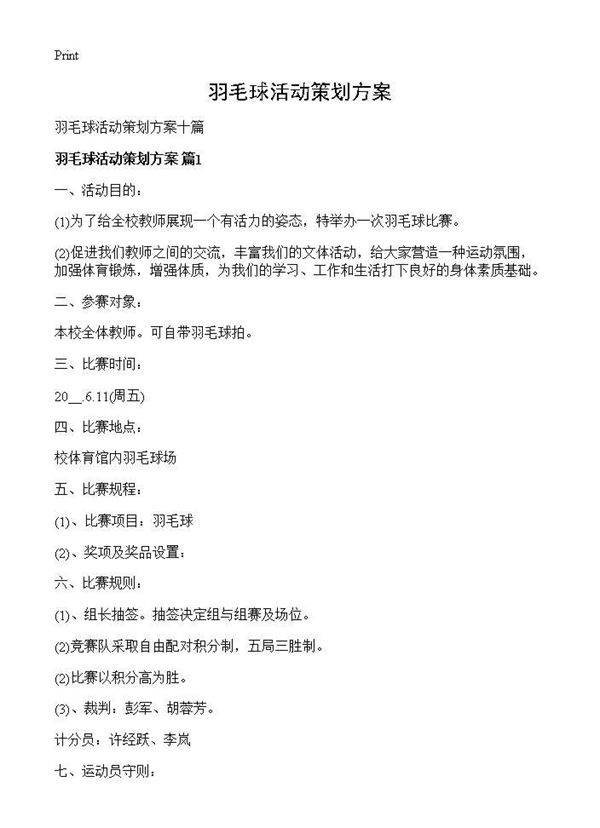 Print

羽毛球活动策划方案

羽毛球活动策划方案十篇

羽毛球活动策划方案 篇1

一、活动目的：

(1)为了给全校教师展现一个有活力的姿态，特举办一次羽毛球比赛。

(2)促进我们教师之间的交流，丰富我们的文体活动，给大家营造一种运动氛围，加强体育锻炼，增强体质，为我们的学习、工作和生活打下良好的身体素质基础。

二、参赛对象：

本校全体教师。可自带羽毛球拍。

三、比赛时间：

20__.6.11(周五)

四、比赛地点：

校体育馆内羽毛球场

五、比赛规程：

(1)、比赛项目：羽毛球

(2)、奖项及奖品设置：

六、比赛规则：

(1)、组长抽签。抽签决定组与组赛及场位。

(2)竞赛队采取自由配对积分制，五局三胜制。

(2)比赛以积分高为胜。

(3)、裁判：彭军、胡蓉芳。

计分员：许经跃、李岚

七、运动员守则：